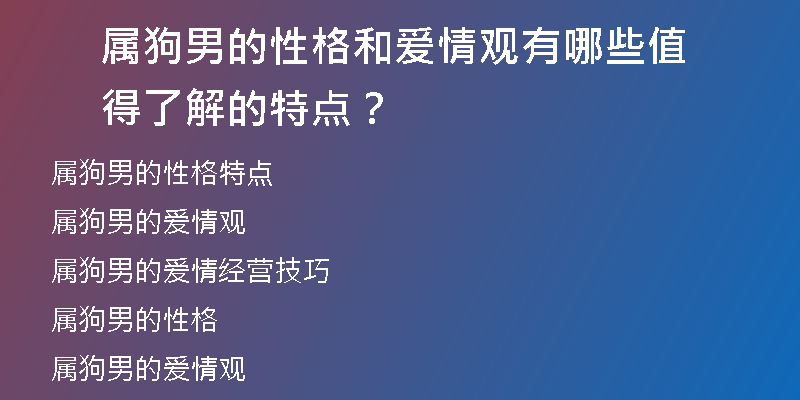 属狗男的性格和爱情观有哪些值得了解的特点？

属狗男的性格特点

属狗男的爱情观

属狗男的爱情经营技巧

属狗男的性格

属狗男的爱情观